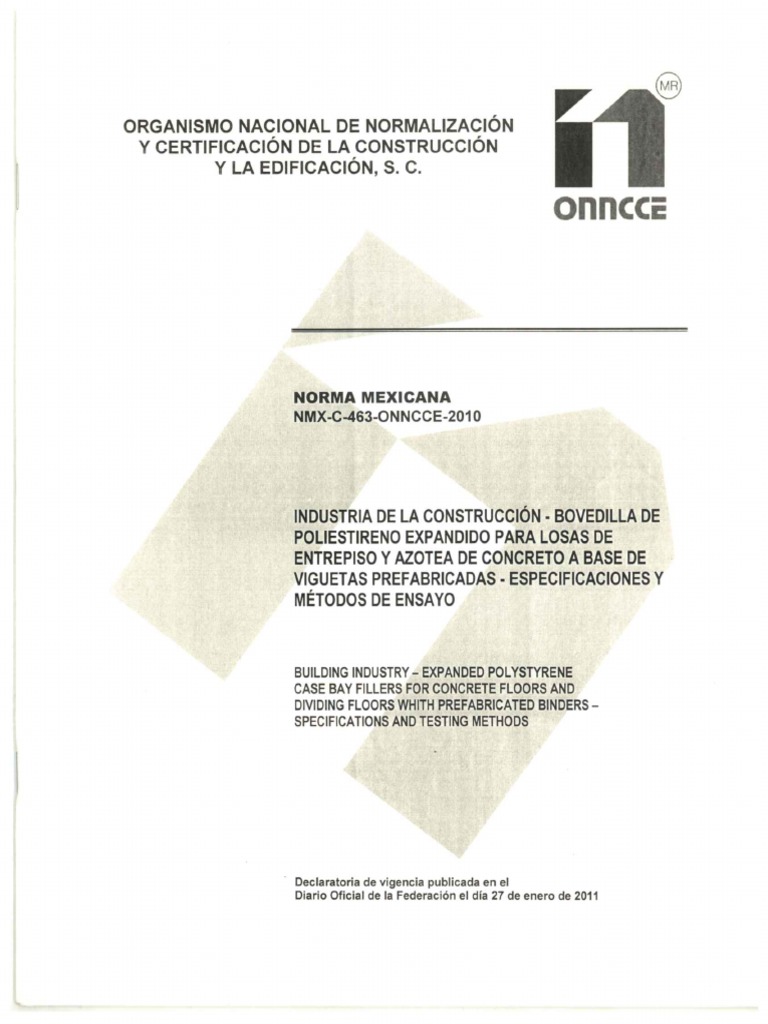 ORGANISMO NACIONAL DE NORMALIZACIÓN Y CERTIFICACIÓN DE LA CONSTRUCCIÓN Y LA EDIFICACIÓN, S. C.

MR

onncce

NORMA MEXICANA
NMX-C-463-ONNCCE-2010

INDUSTRIA DE LA CONSTRUCCIÓN - BOVEDILLA DE POLIESTIRENO EXPANDIDO PARA LOSAS DE ENTREPISO Y AZOTEA DE CONCRETO A BASE DE VIGUETAS PREFABRICADAS - ESPECIFICACIONES Y MÉTODOS DE ENSAYO

BUILDING INDUSTRY – EXPANDED POLYSTYRENE CASE BAY FILLERS FOR CONCRETE FLOORS AND DIVIDING FLOORS WHITH PREFABRICATED BINDERS – SPECIFICATIONS AND TESTING METHODS

Declaratoria de vigencia publicada en el Diario Oficial de la Federación el día 27 de enero de 2011